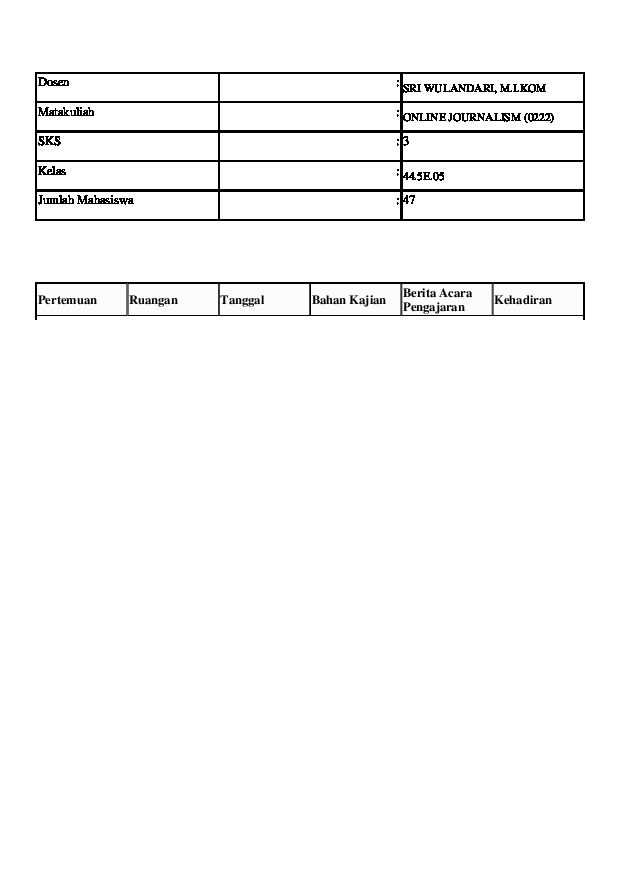 Dosen : SRI WULANDARI, M.I.KOM

Matakuliah : ONLINE JOURNALISM (0222)

SKS : 3

Kelas : 44.5E.05

Jumlah Mahasiswa : 47

| Pertemuan | Ruangan | Tanggal | Bahan Kajian | Berita Acara Pengajaran | Kehadiran |
|---|---|---|---|---|---|